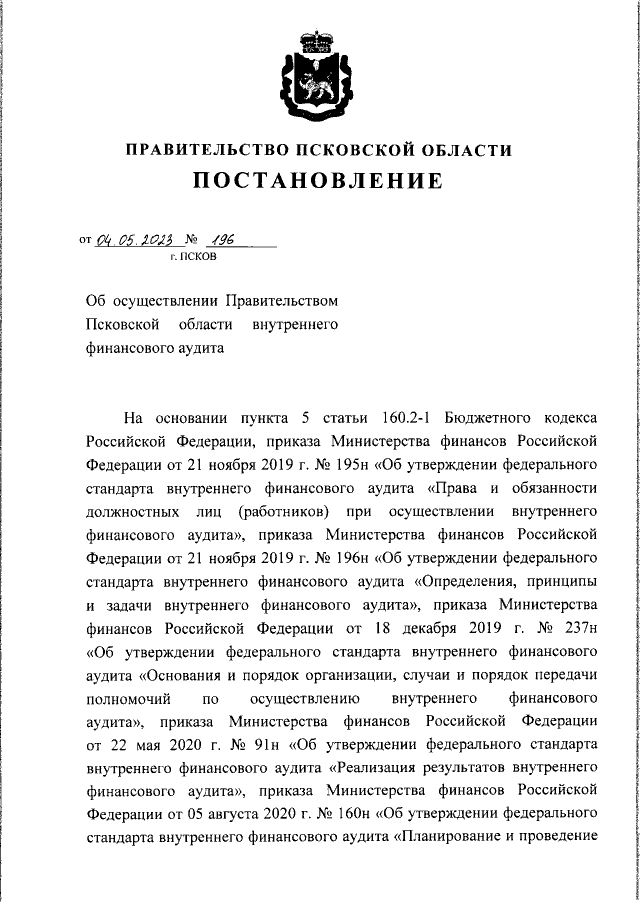 ПРАВИТЕЛЬСТВО ПСКОВСКОЙ ОБЛАСТИ
ПОСТАНОВЛЕНИЕ

от 04.05.2023 № 196
г. ПСКОВ

Об осуществлении Правительством Псковской области внутреннего финансового аудита

На основании пункта 5 статьи 160.2-1 Бюджетного кодекса Российской Федерации, приказа Министерства финансов Российской Федерации от 21 ноября 2019 г. № 195н «Об утверждении федерального стандарта внутреннего финансового аудита «Права и обязанности должностных лиц (работников) при осуществлении внутреннего финансового аудита», приказа Министерства финансов Российской Федерации от 21 ноября 2019 г. № 196н «Об утверждении федерального стандарта внутреннего финансового аудита «Определения, принципы и задачи внутреннего финансового аудита», приказа Министерства финансов Российской Федерации от 18 декабря 2019 г. № 237н «Об утверждении федерального стандарта внутреннего финансового аудита «Основания и порядок организации, случаи и порядок передачи полномочий по осуществлению внутреннего финансового аудита», приказа Министерства финансов Российской Федерации от 22 мая 2020 г. № 91н «Об утверждении федерального стандарта внутреннего финансового аудита «Реализация результатов внутреннего финансового аудита», приказа Министерства финансов Российской Федерации от 05 августа 2020 г. № 160н «Об утверждении федерального стандарта внутреннего финансового аудита «Планирование и проведение